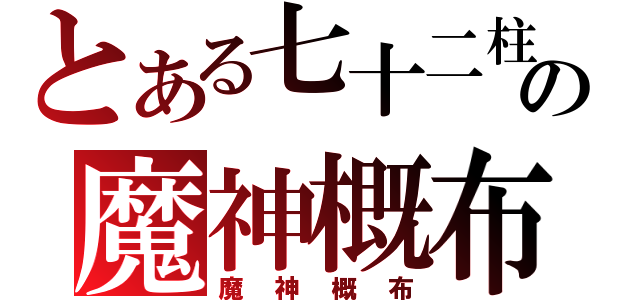 とある七十二柱の
魔神概布
魔神概布